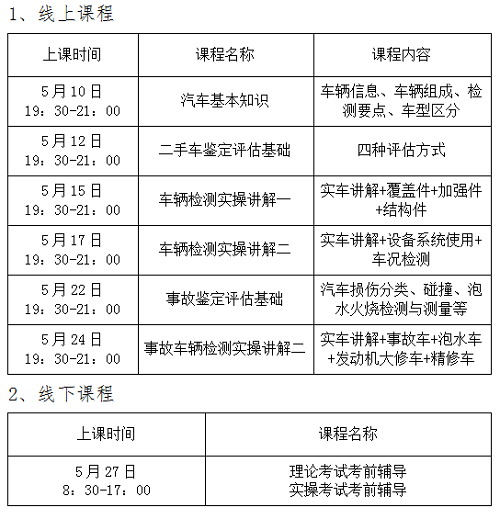 1、线上课程

| 上课时间 | 课程名称 | 课程内容 |
|---|---|---|
| 5月10日 19：30-21：00 | 汽车基本知识 | 车辆信息、车辆组成、检测要点、车型区分 |
| 5月12日 19：30-21：00 | 二手车鉴定评估基础 | 四种评估方式 |
| 5月15日 19：30-21：00 | 车辆检测实操讲解一 | 实车讲解+覆盖件+加强件+结构件 |
| 5月17日 19：30-21：00 | 车辆检测实操讲解二 | 实车讲解+设备系统使用+车况检测 |
| 5月22日 19：30-21：00 | 事故鉴定评估基础 | 汽车损伤分类、碰撞、泡水火烧检测与测量等 |
| 5月24日 19：30-21：00 | 事故车辆检测实操讲解二 | 实车讲解+事故车+泡水车+发动机大修车+精修车 |

2、线下课程

| 上课时间 | 课程名称 |
|---|---|
| 5月27日 8：30-17：00 | 理论考试考前辅导 实操考试考前辅导 |